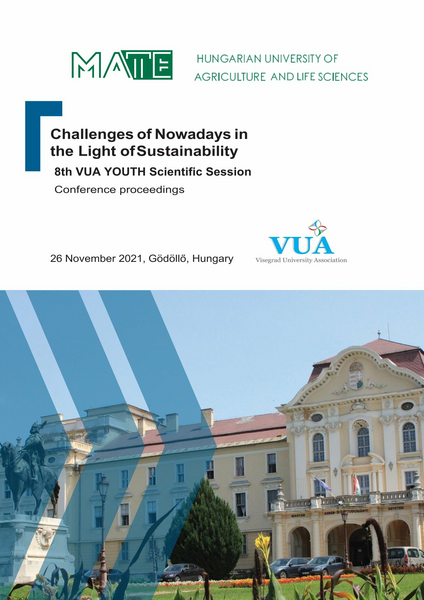 MATE

HUNGARIAN UNIVERSITY OF
AGRICULTURE AND LIFE SCIENCES

Challenges of Nowadays in the Light of Sustainability

8th VUA YOUTH Scientific Session

Conference proceedings

26 November 2021, Gödöllő, Hungary

VUA
Visegrad University Association